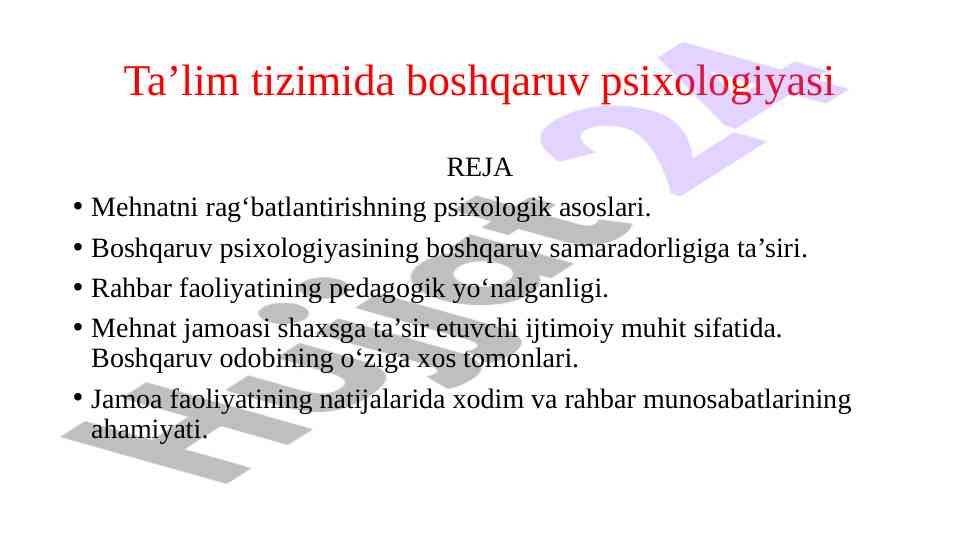 Ta’lim tizimida boshqaruv psixologiyasi

REJA

• Mehnatni rag‘batlantirishning psixologik asoslari.
• Boshqaruv psixologiyasining boshqaruv samaradorligiga ta’siri.
• Rahbar faoliyatining pedagogik yo‘nalganligi.
• Mehnat jamoasi shaxsga ta’sir etuvchi ijtimoiy muhit sifatida. Boshqaruv odobining o‘ziga xos tomonlari.
• Jamoa faoliyatining natijalarida xodim va rahbar munosabatlarining ahamiyati.

Hujjat 24